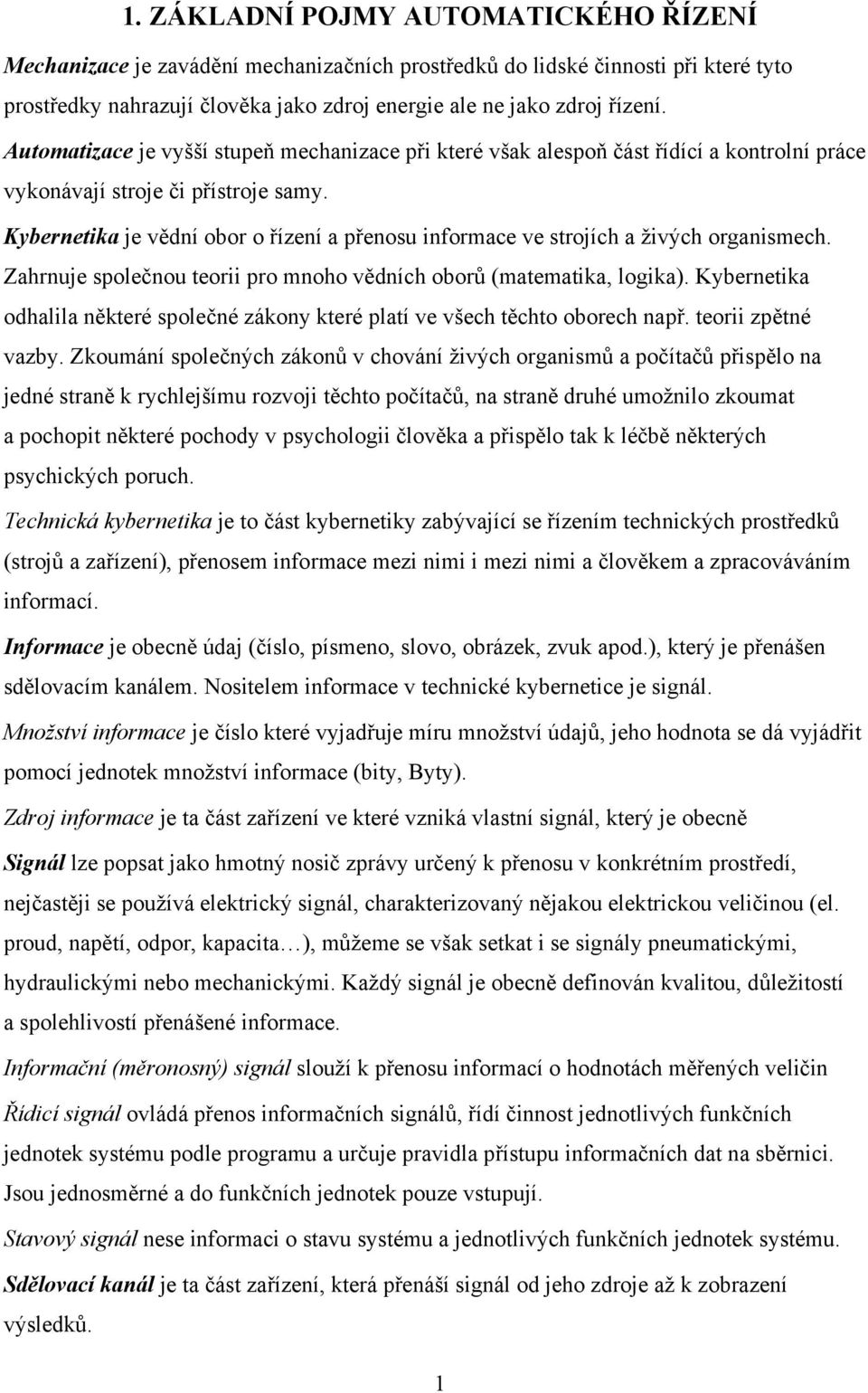 1. ZÁKLADNÍ POJMY AUTOMATICKÉHO ŘÍZENÍ

Mechanizace je zavádění mechanizačních prostředků do lidské činnosti při které tyto prostředky nahrazují člověka jako zdroj energie ale ne jako zdroj řízení.

Automatizace je vyšší stupeň mechanizace při které však alespoň část řídící a kontrolní práce vykonávají stroje či přístroje samy.

Kybernetika je vědní obor o řízení a přenosu informace ve strojích a živých organismech. Zahrnuje společnou teorii pro mnoho vědních oborů (matematika, logika). Kybernetika odhalila některé společné zákony které platí ve všech těchto oborech např. teorii zpětné vazby. Zkoumání společných zákonů v chování živých organismů a počítačů přispělo na jedné straně k rychlejšímu rozvoji těchto počítačů, na straně druhé umožnilo zkoumat a pochopit některé pochody v psychologii člověka a přispělo tak k léčbě některých psychických poruch.

Technická kybernetika je to část kybernetiky zabývající se řízením technických prostředků (strojů a zařízení), přenosem informace mezi nimi i mezi nimi a člověkem a zpracováváním informací.

Informace je obecně údaj (číslo, písmeno, slovo, obrázek, zvuk apod.), který je přenášen sdělovacím kanálem. Nositelem informace v technické kybernetice je signál.

Množství informace je číslo které vyjadřuje míru množství údajů, jeho hodnota se dá vyjádřit pomocí jednotek množství informace (bity, Byty).

Zdroj informace je ta část zařízení ve které vzniká vlastní signál, který je obecně

Signál lze popsat jako hmotný nosič zprávy určený k přenosu v konkrétním prostředí, nejčastěji se používá elektrický signál, charakterizovaný nějakou elektrickou veličinou (el. proud, napětí, odpor, kapacita…), můžeme se však setkat i se signály pneumatickými, hydraulickými nebo mechanickými. Každý signál je obecně definován kvalitou, důležitostí a spolehlivostí přenášené informace.

Informační (měronosný) signál slouží k přenosu informací o hodnotách měřených veličin

Řídicí signál ovládá přenos informačních signálů, řídí činnost jednotlivých funkčních jednotek systému podle programu a určuje pravidla přístupu informačních dat na sběrnici. Jsou jednosměrné a do funkčních jednotek pouze vstupují.

Stavový signál nese informaci o stavu systému a jednotlivých funkčních jednotek systému.

Sdělovací kanál je ta část zařízení, která přenáší signál od jeho zdroje až k zobrazení výsledků.

1